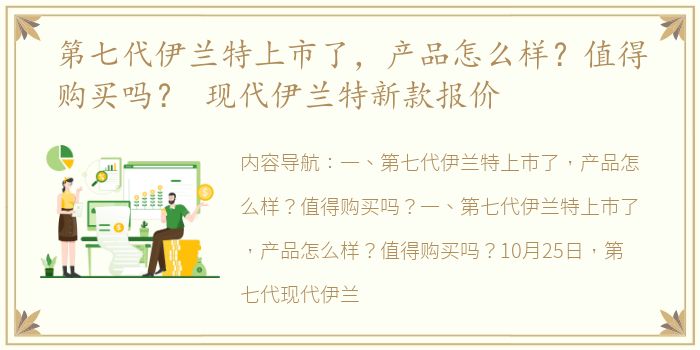 第七代伊兰特上市了，产品怎么样？值得购买吗？ 现代伊兰特新款报价

内容导航：一、第七代伊兰特上市了，产品怎么样？值得购买吗？一、第七代伊兰特上市了，产品怎么样？值得购买吗？10月25日，第七代现代伊兰